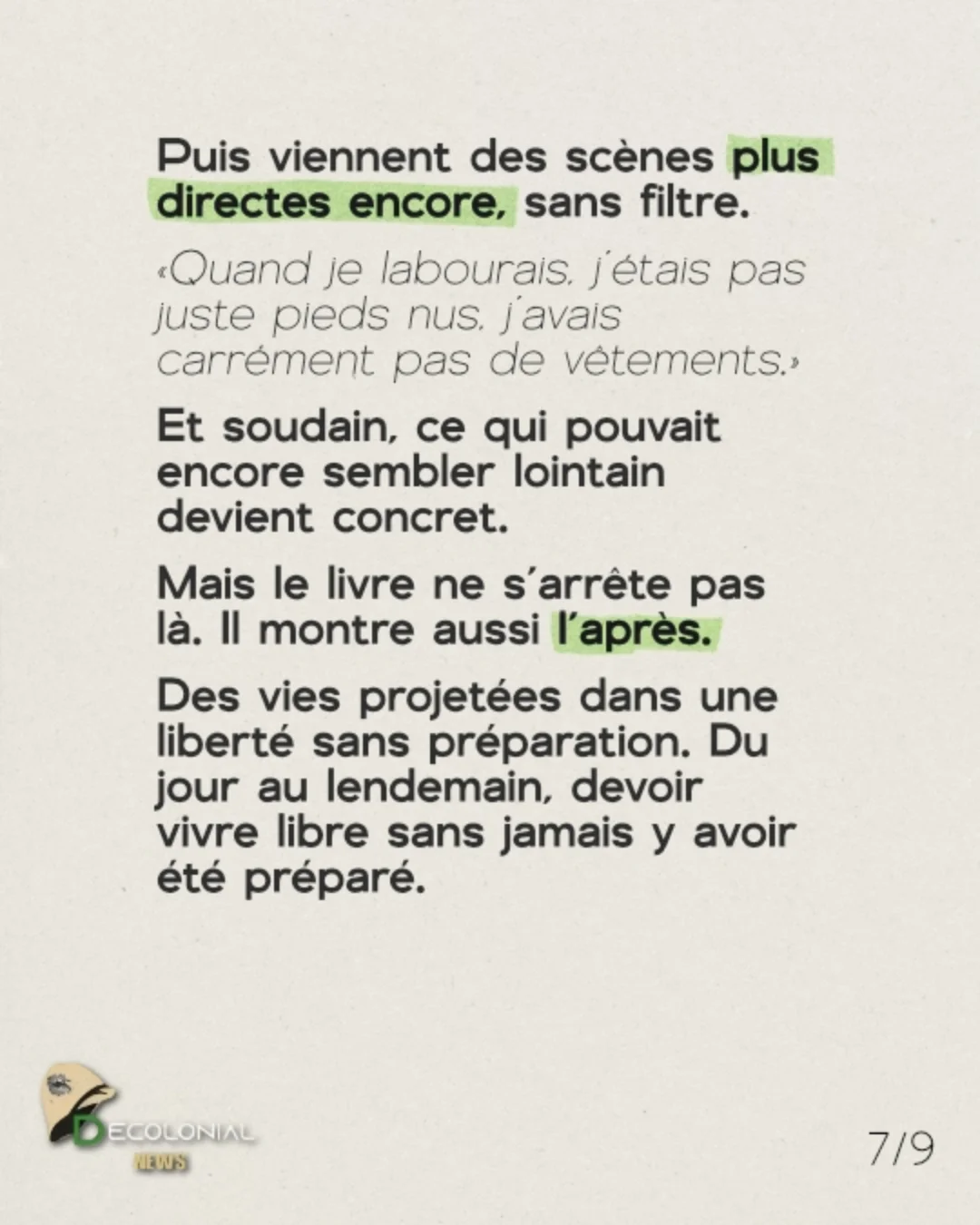 Puis viennent des scènes plus directes encore, sans filtre.

«Quand je labourais, j'étais pas juste pieds nus, j'avais carrément pas de vêtements.»

Et soudain, ce qui pouvait encore sembler lointain devient concret.

Mais le livre ne s'arrête pas là. Il montre aussi l'après.

Des vies projetées dans une liberté sans préparation. Du jour au lendemain, devoir vivre libre sans jamais y avoir été préparé.

DECOLONIAL NEWS

7/9